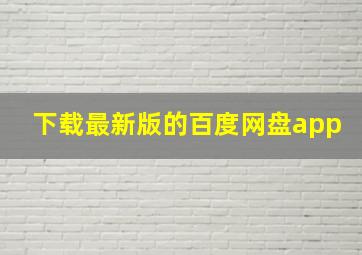 下载最新版的百度网盘app